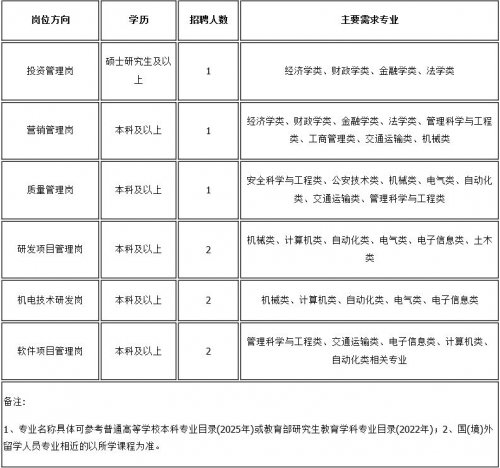 | 岗位方向 | 学历 | 招聘人数 | 主要需求专业 |
|---|---|---|---|
| 投资管理岗 | 硕士研究生及以上 | 1 | 经济学类、财政学类、金融学类、法学类 |
| 营销管理岗 | 本科及以上 | 1 | 经济学类、财政学类、金融学类、法学类、管理科学与工程类、工商管理类、交通运输类、机械类 |
| 质量管理岗 | 本科及以上 | 1 | 安全科学与工程类、公安技术类、机械类、电气类、自动化类、交通运输类、管理科学与工程类 |
| 研发项目管理岗 | 本科及以上 | 2 | 机械类、计算机类、自动化类、电气类、电子信息类、土木类 |
| 机电技术研发岗 | 本科及以上 | 2 | 机械类、计算机类、自动化类、电气类、电子信息类 |
| 软件项目管理岗 | 本科及以上 | 2 | 管理科学与工程类、交通运输类、电子信息类、计算机类、自动化类相关专业 |

备注：

1、专业名称具体可参考普通高等学校本科专业目录(2025年)或教育部研究生教育学科专业目录(2022年)；2、国(境)外留学人员专业相近的以所学课程为准。